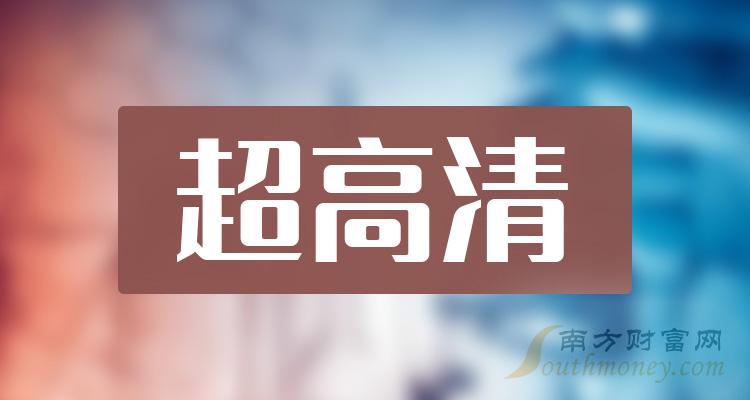 超高清

南方财富网
Southmoney.com